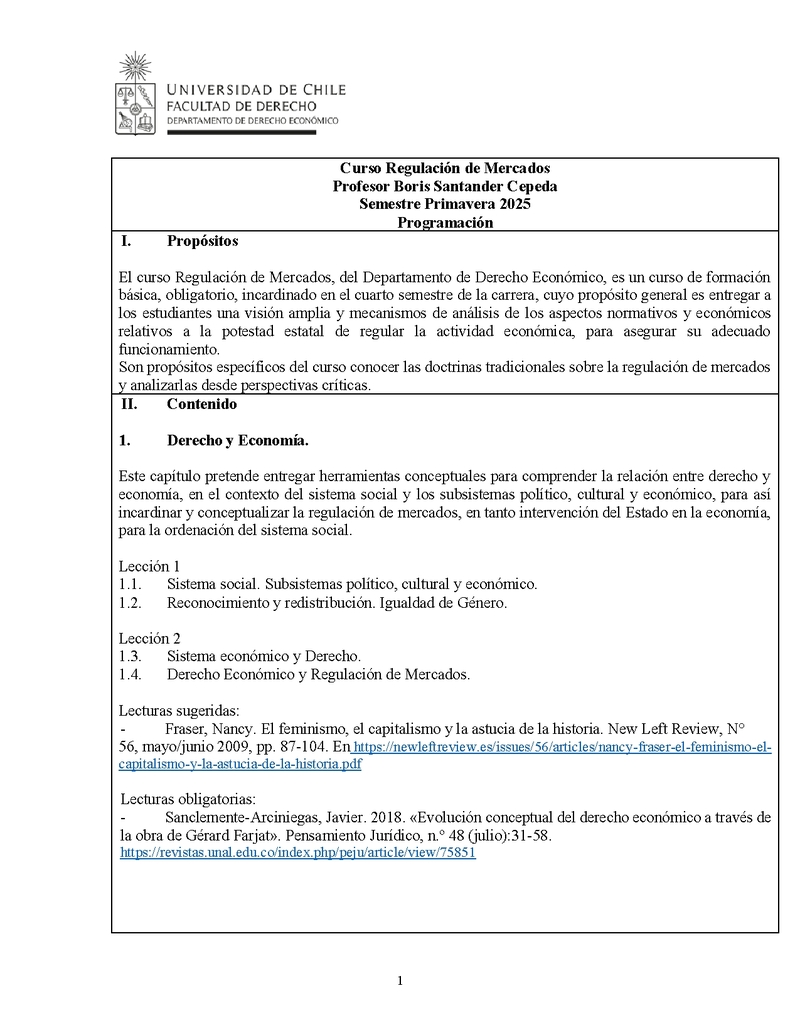 UNIVERSIDAD DE CHILE
FACULTAD DE DERECHO
DEPARTAMENTO DE DERECHO ECONÓMICO

Curso Regulación de Mercados
Profesor Boris Santander Cepeda
Semestre Primavera 2025
Programación

I. Propósitos

El curso Regulación de Mercados, del Departamento de Derecho Económico, es un curso de formación básica, obligatorio, incardinado en el cuarto semestre de la carrera, cuyo propósito general es entregar a los estudiantes una visión amplia y mecanismos de análisis de los aspectos normativos y económicos relativos a la potestad estatal de regular la actividad económica, para asegurar su adecuado funcionamiento.
Son propósitos específicos del curso conocer las doctrinas tradicionales sobre la regulación de mercados y analizarlas desde perspectivas críticas.

II. Contenido

1. Derecho y Economía.

Este capítulo pretende entregar herramientas conceptuales para comprender la relación entre derecho y economía, en el contexto del sistema social y los subsistemas político, cultural y económico, para así incardinar y conceptualizar la regulación de mercados, en tanto intervención del Estado en la economía, para la ordenación del sistema social.

Lección 1
1.1. Sistema social. Subsistemas político, cultural y económico.
1.2. Reconocimiento y redistribución. Igualdad de Género.

Lección 2
1.3. Sistema económico y Derecho.
1.4. Derecho Económico y Regulación de Mercados.

Lecturas sugeridas:
- Fraser, Nancy. El feminismo, el capitalismo y la astucia de la historia. New Left Review, N° 56, mayo/junio 2009, pp. 87-104. En https://newleftreview.es/issues/56/articles/nancy-fraser-el-feminismo-el-capitalismo-y-la-astucia-de-la-historia.pdf

Lecturas obligatorias:
- Sanclemente-Arciniegas, Javier. 2018. «Evolución conceptual del derecho económico a través de la obra de Gérard Farjat». Pensamiento Jurídico, n.° 48 (julio):31-58.
https://revistas.unal.edu.co/index.php/peju/article/view/75851

1